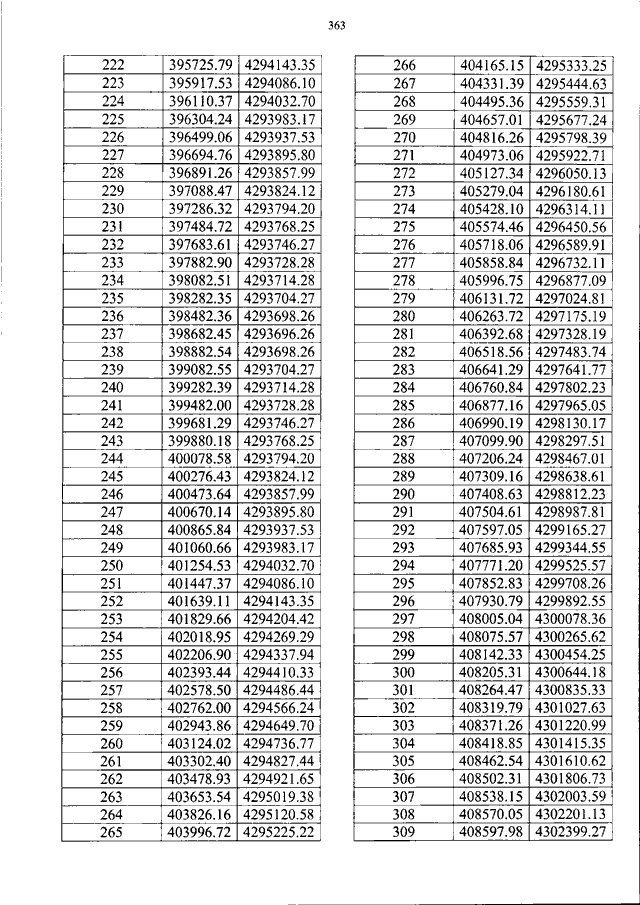 363

| | | |
|---|---|---|
| 222 | 395725.79 | 4294143.35 |
| 223 | 395917.53 | 4294086.10 |
| 224 | 396110.37 | 4294032.70 |
| 225 | 396304.24 | 4293983.17 |
| 226 | 396499.06 | 4293937.53 |
| 227 | 396694.76 | 4293895.80 |
| 228 | 396891.26 | 4293857.99 |
| 229 | 397088.47 | 4293824.12 |
| 230 | 397286.32 | 4293794.20 |
| 231 | 397484.72 | 4293768.25 |
| 232 | 397683.61 | 4293746.27 |
| 233 | 397882.90 | 4293728.28 |
| 234 | 398082.51 | 4293714.28 |
| 235 | 398282.35 | 4293704.27 |
| 236 | 398482.36 | 4293698.26 |
| 237 | 398682.45 | 4293696.26 |
| 238 | 398882.54 | 4293698.26 |
| 239 | 399082.55 | 4293704.27 |
| 240 | 399282.39 | 4293714.28 |
| 241 | 399482.00 | 4293728.28 |
| 242 | 399681.29 | 4293746.27 |
| 243 | 399880.18 | 4293768.25 |
| 244 | 400078.58 | 4293794.20 |
| 245 | 400276.43 | 4293824.12 |
| 246 | 400473.64 | 4293857.99 |
| 247 | 400670.14 | 4293895.80 |
| 248 | 400865.84 | 4293937.53 |
| 249 | 401060.66 | 4293983.17 |
| 250 | 401254.53 | 4294032.70 |
| 251 | 401447.37 | 4294086.10 |
| 252 | 401639.11 | 4294143.35 |
| 253 | 401829.66 | 4294204.42 |
| 254 | 402018.95 | 4294269.29 |
| 255 | 402206.90 | 4294337.94 |
| 256 | 402393.44 | 4294410.33 |
| 257 | 402578.50 | 4294486.44 |
| 258 | 402762.00 | 4294566.24 |
| 259 | 402943.86 | 4294649.70 |
| 260 | 403124.02 | 4294736.77 |
| 261 | 403302.40 | 4294827.44 |
| 262 | 403478.93 | 4294921.65 |
| 263 | 403653.54 | 4295019.38 |
| 264 | 403826.16 | 4295120.58 |
| 265 | 403996.72 | 4295225.22 |

| | | |
|---|---|---|
| 266 | 404165.15 | 4295333.25 |
| 267 | 404331.39 | 4295444.63 |
| 268 | 404495.36 | 4295559.31 |
| 269 | 404657.01 | 4295677.24 |
| 270 | 404816.26 | 4295798.39 |
| 271 | 404973.06 | 4295922.71 |
| 272 | 405127.34 | 4296050.13 |
| 273 | 405279.04 | 4296180.61 |
| 274 | 405428.10 | 4296314.11 |
| 275 | 405574.46 | 4296450.56 |
| 276 | 405718.06 | 4296589.91 |
| 277 | 405858.84 | 4296732.11 |
| 278 | 405996.75 | 4296877.09 |
| 279 | 406131.72 | 4297024.81 |
| 280 | 406263.72 | 4297175.19 |
| 281 | 406392.68 | 4297328.19 |
| 282 | 406518.56 | 4297483.74 |
| 283 | 406641.29 | 4297641.77 |
| 284 | 406760.84 | 4297802.23 |
| 285 | 406877.16 | 4297965.05 |
| 286 | 406990.19 | 4298130.17 |
| 287 | 407099.90 | 4298297.51 |
| 288 | 407206.24 | 4298467.01 |
| 289 | 407309.16 | 4298638.61 |
| 290 | 407408.63 | 4298812.23 |
| 291 | 407504.61 | 4298987.81 |
| 292 | 407597.05 | 4299165.27 |
| 293 | 407685.93 | 4299344.55 |
| 294 | 407771.20 | 4299525.57 |
| 295 | 407852.83 | 4299708.26 |
| 296 | 407930.79 | 4299892.55 |
| 297 | 408005.04 | 4300078.36 |
| 298 | 408075.57 | 4300265.62 |
| 299 | 408142.33 | 4300454.25 |
| 300 | 408205.31 | 4300644.18 |
| 301 | 408264.47 | 4300835.33 |
| 302 | 408319.79 | 4301027.63 |
| 303 | 408371.26 | 4301220.99 |
| 304 | 408418.85 | 4301415.35 |
| 305 | 408462.54 | 4301610.62 |
| 306 | 408502.31 | 4301806.73 |
| 307 | 408538.15 | 4302003.59 |
| 308 | 408570.05 | 4302201.13 |
| 309 | 408597.98 | 4302399.27 |